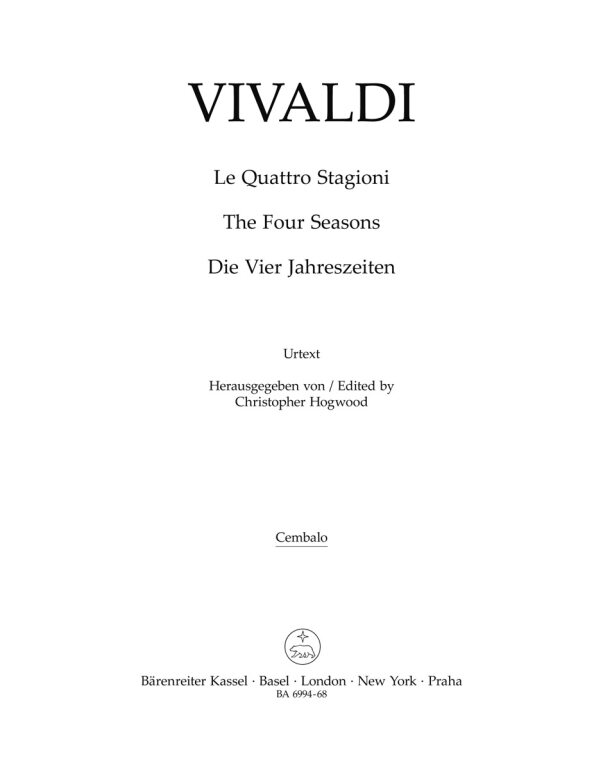 VIVALDI

Le Quattro Stagioni

The Four Seasons

Die Vier Jahreszeiten

Urtext

Herausgegeben von / Edited by
Christopher Hogwood

Cembalo

Bärenreiter Kassel · Basel · London · New York · Praha
BA 6994-68